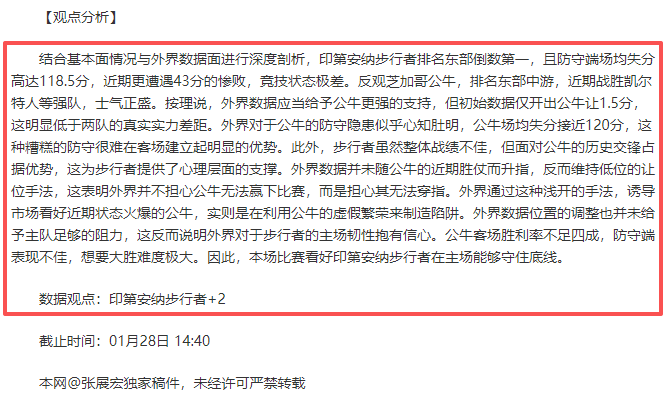 【观点分析】

结合基本面情况与外界数据面进行深度剖析，印第安纳步行者排名东部倒数第一，且防守端场均失分高达118.5分，近期更遭遇43分的惨败，竞技状态极差。反观芝加哥公牛，排名东部中游，近期战胜凯尔特人等强队，士气正盛。按理说，外界数据应当给予公牛更强的支持，但初始数据仅开出公牛让1.5分，这明显低于两队的真实实力差距。外界对于公牛的防守隐患似乎心知肚明，公牛场均失分接近120分，这种糟糕的防守很难在客场建立起明显的优势。此外，步行者虽然整体战绩不佳，但面对公牛的历史交锋占据优势，这为步行者提供了心理层面的支撑。外界数据并未随公牛的近期胜仗而升指，反而维持低位的让位手法，这表明外界并不担心公牛无法赢下比赛，而是担心其无法穿指。外界通过这种浅开的手法，诱导市场看好近期状态火爆的公牛，实则是在利用公牛的虚假繁荣来制造陷阱。外界数据位置的调整也并未给予主队足够的阻力，这反而说明外界对于步行者的主场韧性抱有信心。公牛客场胜利率不足四成，防守端表现不佳，想要大胜难度极大。因此，本场比赛看好印第安纳步行者在主场能够守住底线。

数据观点：印第安纳步行者+2

截止时间：01月28日 14:40

本网@张展宏独家稿件，未经许可严禁转载